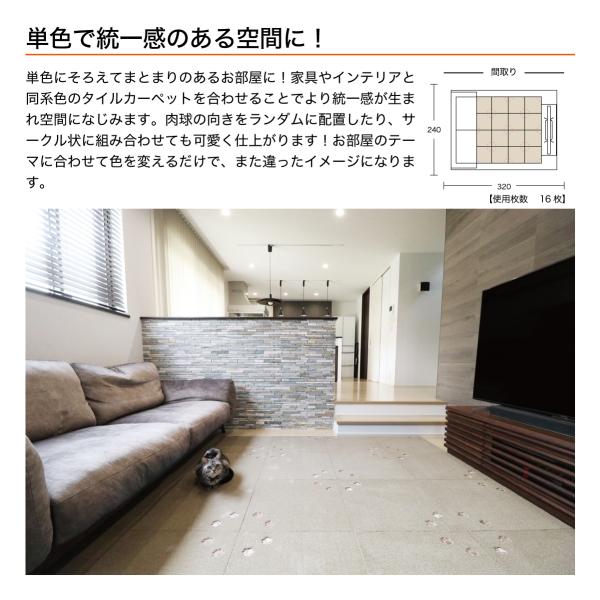 単色で統一感のある空間に！

単色にそろえてまとまりのあるお部屋に！家具やインテリアと同系色のタイルカーペットを合わせることでより統一感が生まれ空間になじみます。肉球の向きをランダムに配置したり、サークル状に組み合わせても可愛く仕上がります！お部屋のテーマに合わせて色を変えるだけで、また違ったイメージになります。

間取り
240
320
【使用枚数　16 枚】